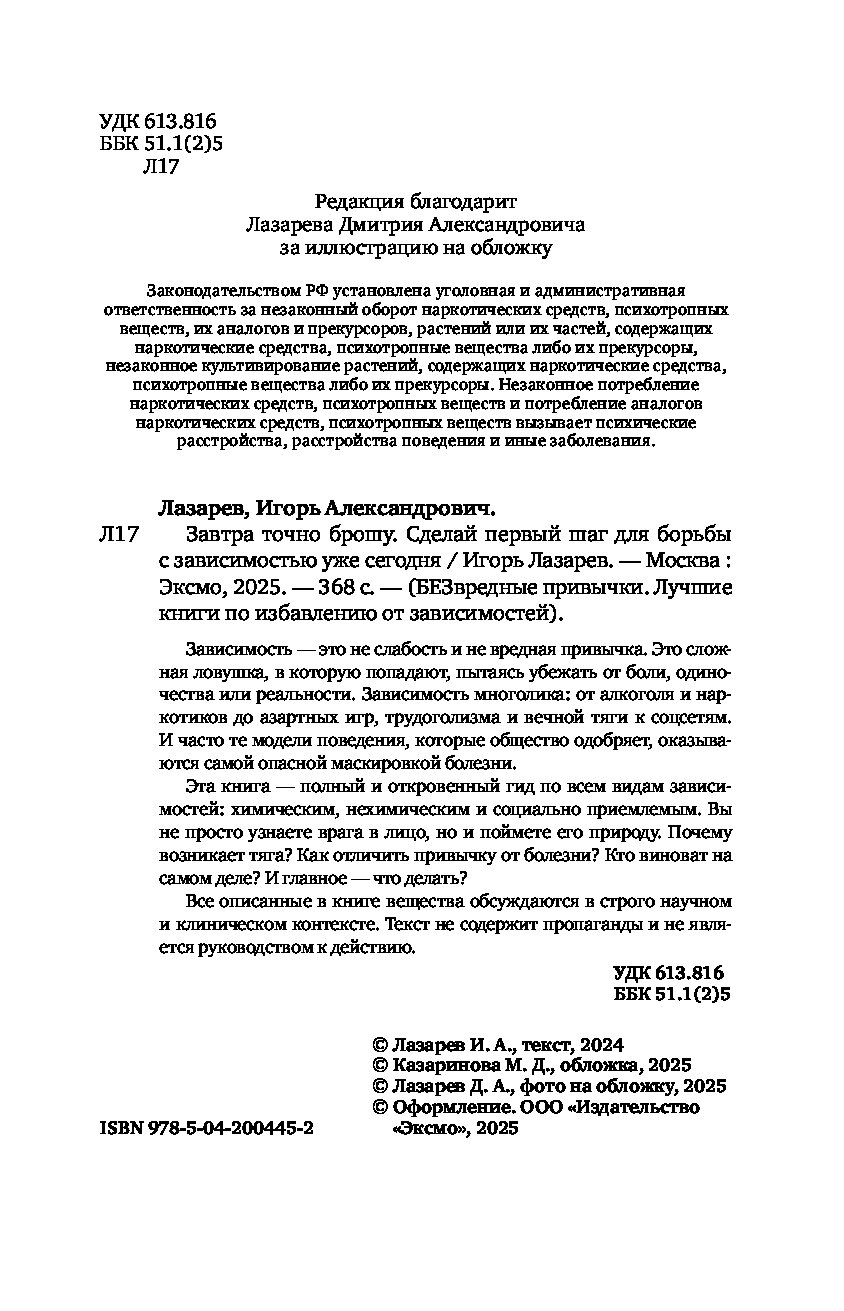 УДК 613.816
ББК 51.1(2)5
Л17

Редакция благодарит
Лазарева Дмитрия Александровича
за иллюстрацию на обложку

Законодательством РФ установлена уголовная и административная ответственность за незаконный оборот наркотических средств, психотропных веществ, их аналогов и прекурсоров, растений или их частей, содержащих наркотические средства, психотропные вещества либо их прекурсоры, незаконное культивирование растений, содержащих наркотические средства, психотропные вещества либо их прекурсоры. Незаконное потребление наркотических средств, психотропных веществ и потребление аналогов наркотических средств, психотропных веществ вызывает психические расстройства, расстройства поведения и иные заболевания.

Лазарев, Игорь Александрович.

Л17 Завтра точно брошу. Сделай первый шаг для борьбы с зависимостью уже сегодня / Игорь Лазарев. — Москва : Эксмо, 2025. — 368 с. — (БЕЗвредные привычки. Лучшие книги по избавлению от зависимостей).

Зависимость — это не слабость и не вредная привычка. Это сложная ловушка, в которую попадают, пытаясь убежать от боли, одиночества или реальности. Зависимость многолика: от алкоголя и наркотиков до азартных игр, трудоголизма и вечной тяги к соцсетям. И часто те модели поведения, которые общество одобряет, оказываются самой опасной маскировкой болезни.

Эта книга — полный и откровенный гид по всем видам зависимостей: химическим, нехимическим и социально приемлемым. Вы не просто узнаете врага в лицо, но и поймете его природу. Почему возникает тяга? Как отличить привычку от болезни? Кто виноват на самом деле? И главное — что делать?

Все описанные в книге вещества обсуждаются в строго научном и клиническом контексте. Текст не содержит пропаганды и не является руководством к действию.

УДК 613.816
ББК 51.1(2)5

© Лазарев И. А., текст, 2024
© Казаринова М. Д., обложка, 2025
© Лазарев Д. А., фото на обложку, 2025
© Оформление. ООО «Издательство «Эксмо», 2025

ISBN 978-5-04-200445-2